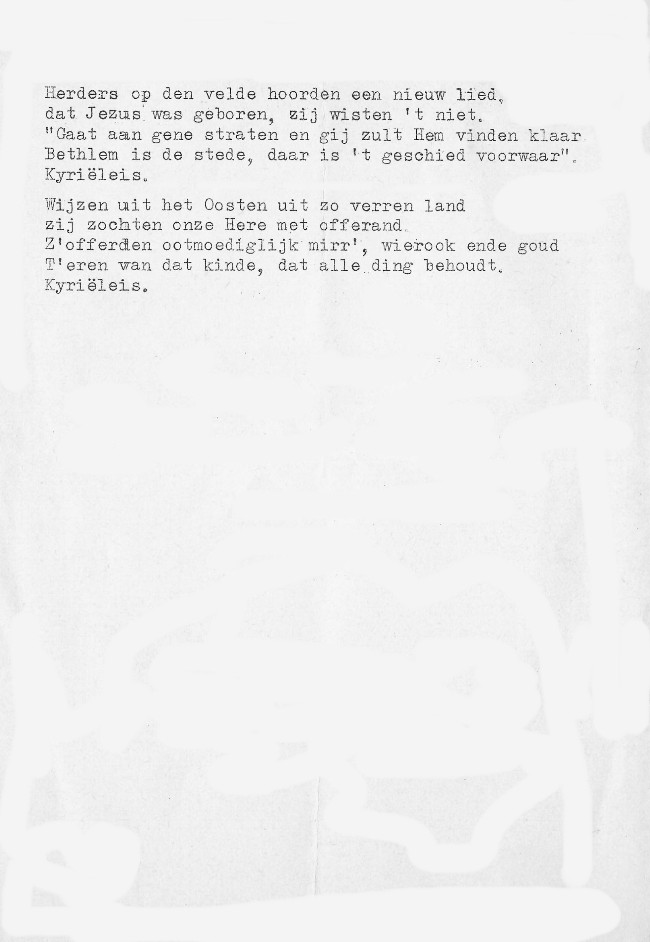 Herders op den velde hoorden een nieuw lied,
dat Jezus was geboren, zij wisten 't niet.
"Gaat aan gene straten en gij zult Hem vinden klaar
Bethlem is de stede, daar is 't geschied voorwaar".
Kyriëleis.

Wijzen uit het Oosten uit zo verren land
zij zochten onze Here met offerand.
Z'offerden ootmoediglijk mirr', wierook ende goud
T'eren van dat kinde, dat alle ding behoudt.
Kyriëleis.